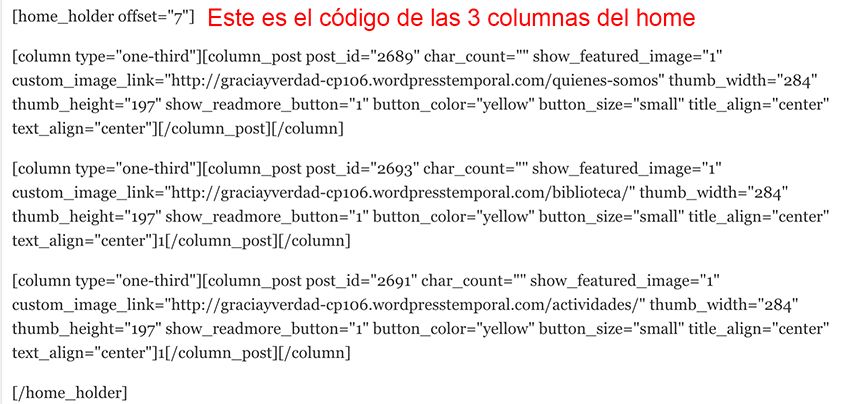 [home_holder offset="7"] Este es el código de las 3 columnas del home

[column type="one-third"][column_post post_id="2689" char_count="" show_featured_image="1" custom_image_link="http://graciayverdad-cp106.wordpresstemporal.com/quienes-somos" thumb_width="284" thumb_height="197" show_readmore_button="1" button_color="yellow" button_size="small" title_align="center" text_align="center"][/column_post][/column]

[column type="one-third"][column_post post_id="2693" char_count="" show_featured_image="1" custom_image_link="http://graciayverdad-cp106.wordpresstemporal.com/biblioteca/" thumb_width="284" thumb_height="197" show_readmore_button="1" button_color="yellow" button_size="small" title_align="center" text_align="center"]1[/column_post][/column]

[column type="one-third"][column_post post_id="2691" char_count="" show_featured_image="1" custom_image_link="http://graciayverdad-cp106.wordpresstemporal.com/actividades/" thumb_width="284" thumb_height="197" show_readmore_button="1" button_color="yellow" button_size="small" title_align="center" text_align="center"]1[/column_post][/column]

[/home_holder]